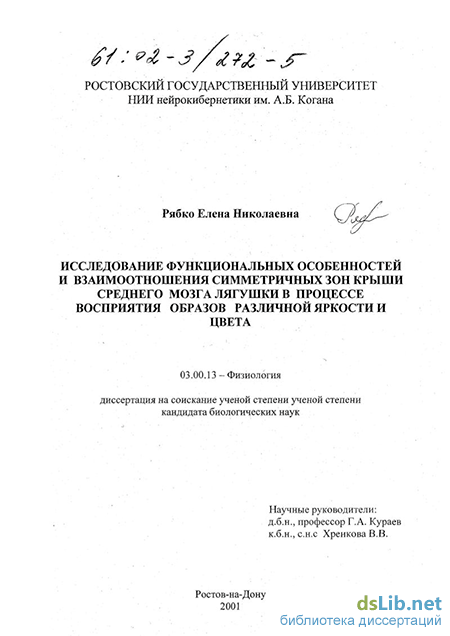 61:02-3/272-5

РОСТОВСКИЙ ГОСУДАРСТВЕННЫЙ УНИВЕРСИТЕТ
НИИ нейрокибернетики им. А.Б. Когана

Рябко Елена Николаевна

ИССЛЕДОВАНИЕ ФУНКЦИОНАЛЬНЫХ ОСОБЕННОСТЕЙ И ВЗАИМООТНОШЕНИЯ СИММЕТРИЧНЫХ ЗОН КРЫШИ СРЕДНЕГО МОЗГА ЛЯГУШКИ В ПРОЦЕССЕ ВОСПРИЯТИЯ ОБРАЗОВ РАЗЛИЧНОЙ ЯРКОСТИ И ЦВЕТА

03.00.13 – Физиология

диссертация на соискание ученой степени ученой степени кандидата биологических наук

Научные руководители:
д.б.н., профессор Г.А. Кураев
к.б.н., с.н.с Хренкова В.В.

Ростов-на-Дону
2001

dsLib.net
библиотека диссертаций